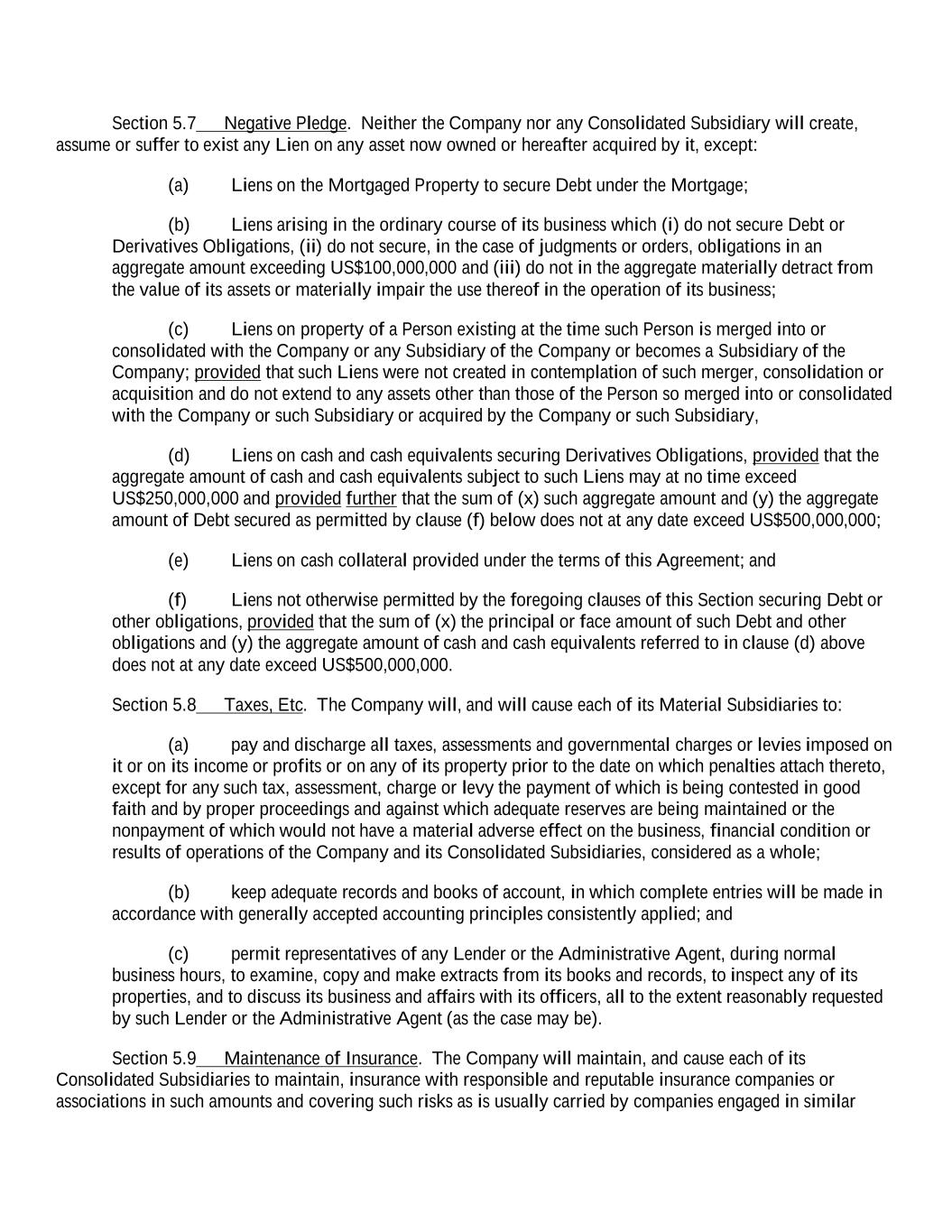 Section 5.7 Negative Pledge. Neither the Company nor any Consolidated Subsidiary will create, assume or suffer to exist any Lien on any asset now owned or hereafter acquired by it, except:

(a) Liens on the Mortgaged Property to secure Debt under the Mortgage;

(b) Liens arising in the ordinary course of its business which (i) do not secure Debt or Derivatives Obligations, (ii) do not secure, in the case of judgments or orders, obligations in an aggregate amount exceeding US$100,000,000 and (iii) do not in the aggregate materially detract from the value of its assets or materially impair the use thereof in the operation of its business;

(c) Liens on property of a Person existing at the time such Person is merged into or consolidated with the Company or any Subsidiary of the Company or becomes a Subsidiary of the Company; provided that such Liens were not created in contemplation of such merger, consolidation or acquisition and do not extend to any assets other than those of the Person so merged into or consolidated with the Company or such Subsidiary or acquired by the Company or such Subsidiary,

(d) Liens on cash and cash equivalents securing Derivatives Obligations, provided that the aggregate amount of cash and cash equivalents subject to such Liens may at no time exceed US$250,000,000 and provided further that the sum of (x) such aggregate amount and (y) the aggregate amount of Debt secured as permitted by clause (f) below does not at any date exceed US$500,000,000;

(e) Liens on cash collateral provided under the terms of this Agreement; and

(f) Liens not otherwise permitted by the foregoing clauses of this Section securing Debt or other obligations, provided that the sum of (x) the principal or face amount of such Debt and other obligations and (y) the aggregate amount of cash and cash equivalents referred to in clause (d) above does not at any date exceed US$500,000,000.

Section 5.8 Taxes, Etc. The Company will, and will cause each of its Material Subsidiaries to:

(a) pay and discharge all taxes, assessments and governmental charges or levies imposed on it or on its income or profits or on any of its property prior to the date on which penalties attach thereto, except for any such tax, assessment, charge or levy the payment of which is being contested in good faith and by proper proceedings and against which adequate reserves are being maintained or the nonpayment of which would not have a material adverse effect on the business, financial condition or results of operations of the Company and its Consolidated Subsidiaries, considered as a whole;

(b) keep adequate records and books of account, in which complete entries will be made in accordance with generally accepted accounting principles consistently applied; and

(c) permit representatives of any Lender or the Administrative Agent, during normal business hours, to examine, copy and make extracts from its books and records, to inspect any of its properties, and to discuss its business and affairs with its officers, all to the extent reasonably requested by such Lender or the Administrative Agent (as the case may be).

Section 5.9 Maintenance of Insurance. The Company will maintain, and cause each of its Consolidated Subsidiaries to maintain, insurance with responsible and reputable insurance companies or associations in such amounts and covering such risks as is usually carried by companies engaged in similar